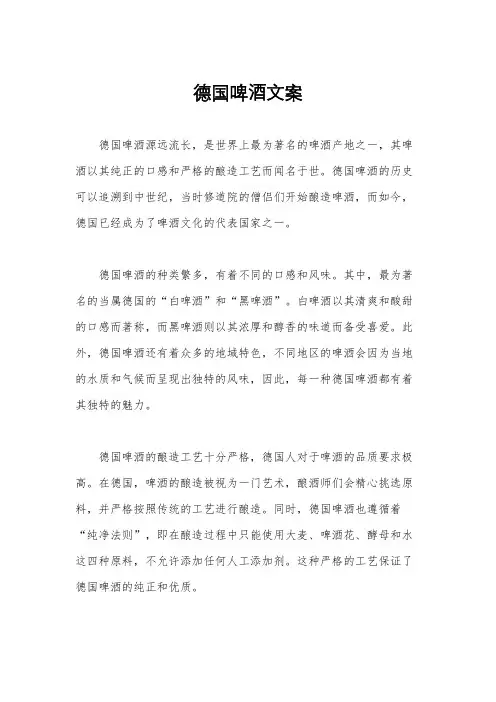 德国啤酒文案

德国啤酒源远流长，是世界上最为著名的啤酒产地之一，其啤酒以其纯正的口感和严格的酿造工艺而闻名于世。德国啤酒的历史可以追溯到中世纪，当时修道院的僧侣们开始酿造啤酒，而如今，德国已经成为了啤酒文化的代表国家之一。

德国啤酒的种类繁多，有着不同的口感和风味。其中，最为著名的当属德国的“白啤酒”和“黑啤酒”。白啤酒以其清爽和酸甜的口感而著称，而黑啤酒则以其浓厚和醇香的味道而备受喜爱。此外，德国啤酒还有着众多的地域特色，不同地区的啤酒会因为当地的水质和气候而呈现出独特的风味，因此，每一种德国啤酒都有着其独特的魅力。

德国啤酒的酿造工艺十分严格，德国人对于啤酒的品质要求极高。在德国，啤酒的酿造被视为一门艺术，酿酒师们会精心挑选原料，并严格按照传统的工艺进行酿造。同时，德国啤酒也遵循着“纯净法则”，即在酿造过程中只能使用大麦、啤酒花、酵母和水这四种原料，不允许添加任何人工添加剂。这种严格的工艺保证了德国啤酒的纯正和优质。